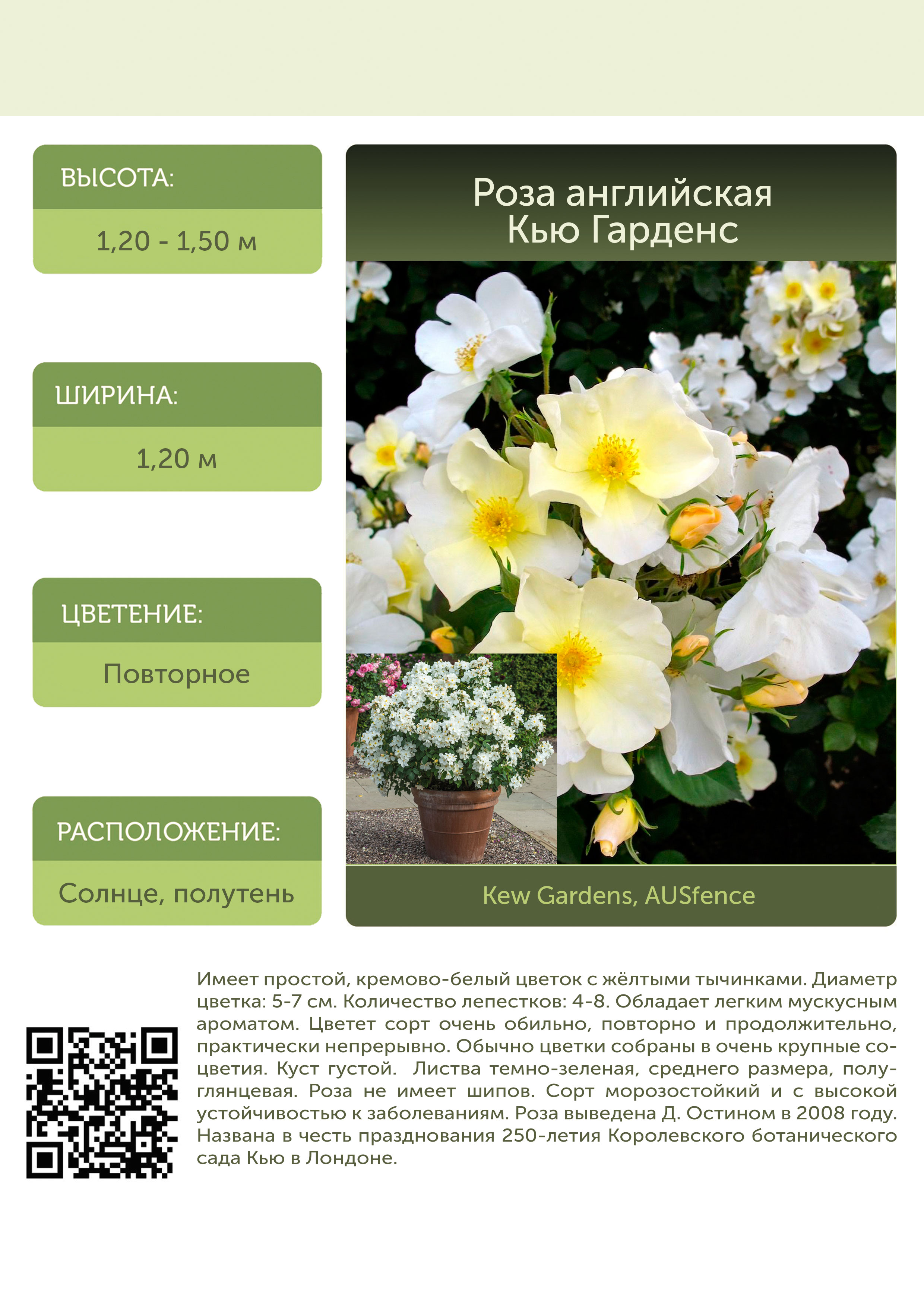 ВЫСОТА:

1,20 - 1,50 м

ШИРИНА:

1,20 м

ЦВЕТЕНИЕ:

Повторное

РАСПОЛОЖЕНИЕ:

Солнце, полутень

Роза английская
Кью Гарденс

Kew Gardens, AUSfence

Имеет простой, кремово-белый цветок с жёлтыми тычинками. Диаметр цветка: 5-7 см. Количество лепестков: 4-8. Обладает легким мускусным ароматом. Цветет сорт очень обильно, повторно и продолжительно, практически непрерывно. Обычно цветки собраны в очень крупные соцветия. Куст густой. Листва темно-зеленая, среднего размера, полуглянцевая. Роза не имеет шипов. Сорт морозостойкий и с высокой устойчивостью к заболеваниям. Роза выведена Д. Остином в 2008 году. Названа в честь празднования 250-летия Королевского ботанического сада Кью в Лондоне.